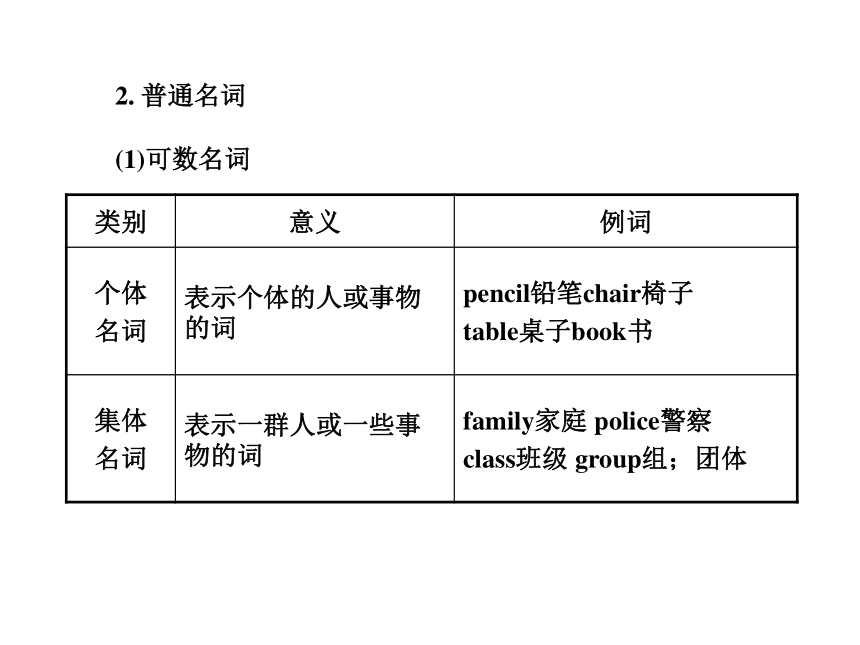 2. 普通名词

(1)可数名词

| 类别 | 意义 | 例词 |
|---|---|---|
| 个体名词 | 表示个体的人或事物的词 | pencil铅笔chair椅子 table桌子book书 |
| 集体名词 | 表示一群人或一些事物的词 | family家庭 police警察 class班级 group组；团体 |